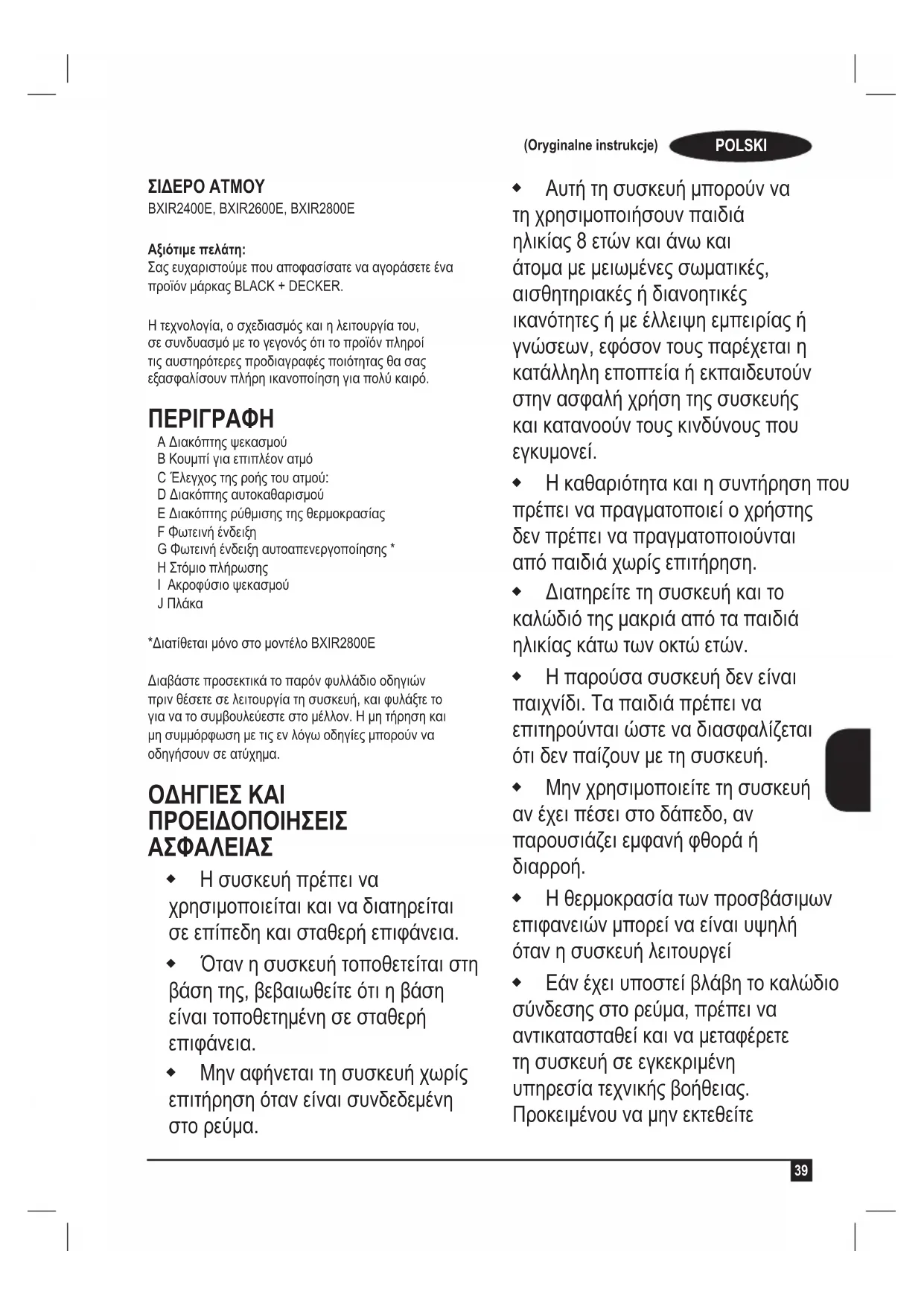 (Oryginalne instrukcje) POLSKI

ΣΙΔΕΡΟ ΑΤΜΟΥ
BXIR2400E, BXIR2600E, BXIR2800E

Αξιότιμε πελάτη:
Σας ευχαριστούμε που αποφασίσατε να αγοράσετε ένα προϊόν μάρκας BLACK + DECKER.

Η τεχνολογία, ο σχεδιασμός και η λειτουργία του, σε συνδυασμό με το γεγονός ότι το προϊόν πληροί τις αυστηρότερες προδιαγραφές ποιότητας θα σας εξασφαλίσουν πλήρη ικανοποίηση για πολύ καιρό.

ΠΕΡΙΓΡΑΦΗ
A Διακόπτης ψεκασμού
B Κουμπί για επιπλέον ατμό
C Έλεγχος της ροής του ατμού:
D Διακόπτης αυτοκαθαρισμού
E Διακόπτης ρύθμισης της θερμοκρασίας
F Φωτεινή ένδειξη
G Φωτεινή ένδειξη αυτοαπενεργοποίησης *
H Στόμιο πλήρωσης
I Ακροφύσιο ψεκασμού
J Πλάκα

*Διατίθεται μόνο στο μοντέλο BXIR2800E

Διαβάστε προσεκτικά το παρόν φυλλάδιο οδηγιών πριν θέσετε σε λειτουργία τη συσκευή, και φυλάξτε το για να το συμβουλεύεστε στο μέλλον. Η μη τήρηση και μη συμμόρφωση με τις εν λόγω οδηγίες μπορούν να οδηγήσουν σε ατύχημα.

ΟΔΗΓΙΕΣ ΚΑΙ ΠΡΟΕΙΔΟΠΟΙΗΣΕΙΣ ΑΣΦΑΛΕΙΑΣ
◆ Η συσκευή πρέπει να χρησιμοποιείται και να διατηρείται σε επίπεδη και σταθερή επιφάνεια.
◆ Όταν η συσκευή τοποθετείται στη βάση της, βεβαιωθείτε ότι η βάση είναι τοποθετημένη σε σταθερή επιφάνεια.
◆ Μην αφήνεται τη συσκευή χωρίς επιτήρηση όταν είναι συνδεδεμένη στο ρεύμα.

◆ Αυτή τη συσκευή μπορούν να τη χρησιμοποιήσουν παιδιά ηλικίας 8 ετών και άνω και άτομα με μειωμένες σωματικές, αισθητηριακές ή διανοητικές ικανότητες ή με έλλειψη εμπειρίας ή γνώσεων, εφόσον τους παρέχεται η κατάλληλη εποπτεία ή εκπαιδευτούν στην ασφαλή χρήση της συσκευής και κατανοούν τους κινδύνους που εγκυμονεί.
◆ Η καθαριότητα και η συντήρηση που πρέπει να πραγματοποιεί ο χρήστης δεν πρέπει να πραγματοποιούνται από παιδιά χωρίς επιτήρηση.
◆ Διατηρείτε τη συσκευή και το καλώδιό της μακριά από τα παιδιά ηλικίας κάτω των οκτώ ετών.
◆ Η παρούσα συσκευή δεν είναι παιχνίδι. Τα παιδιά πρέπει να επιτηρούνται ώστε να διασφαλίζεται ότι δεν παίζουν με τη συσκευή.
◆ Μην χρησιμοποιείτε τη συσκευή αν έχει πέσει στο δάπεδο, αν παρουσιάζει εμφανή φθορά ή διαρροή.
◆ Η θερμοκρασία των προσβάσιμων επιφανειών μπορεί να είναι υψηλή όταν η συσκευή λειτουργεί
◆ Εάν έχει υποστεί βλάβη το καλώδιο σύνδεσης στο ρεύμα, πρέπει να αντικατασταθεί και να μεταφέρετε τη συσκευή σε εγκεκριμένη υπηρεσία τεχνικής βοήθειας. Προκειμένου να μην εκτεθείτε

39